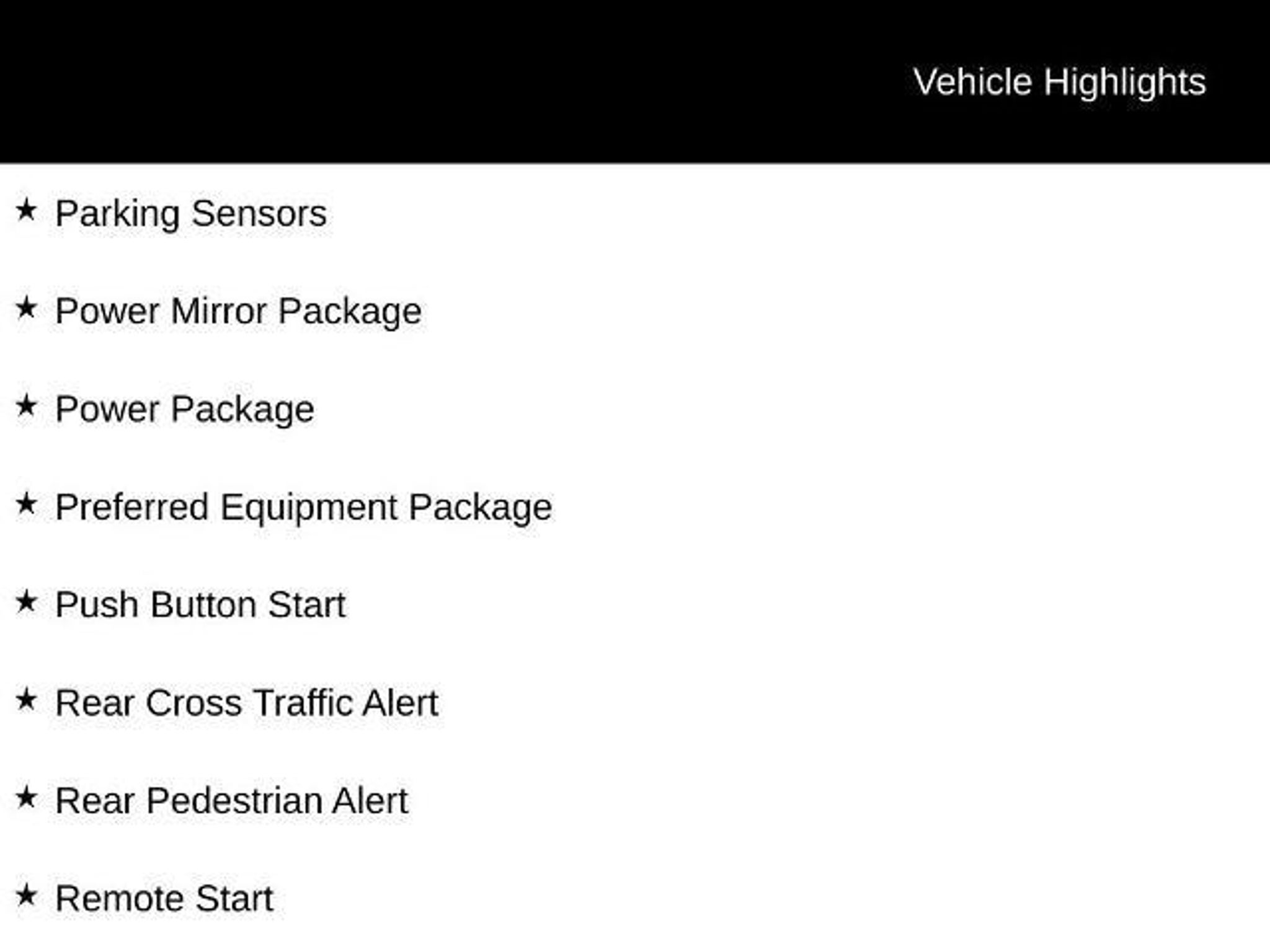 Vehicle Highlights

★ Parking Sensors

★ Power Mirror Package

★ Power Package

★ Preferred Equipment Package

★ Push Button Start

★ Rear Cross Traffic Alert

★ Rear Pedestrian Alert

★ Remote Start